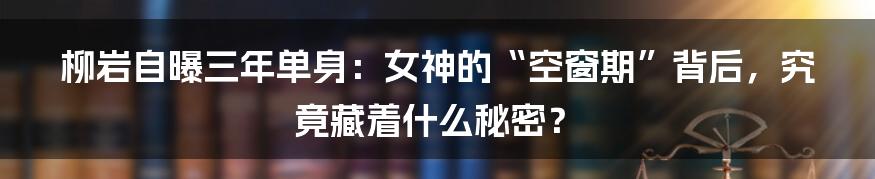 柳岩自曝三年单身：女神的“空窗期”背后，究竟藏着什么秘密？